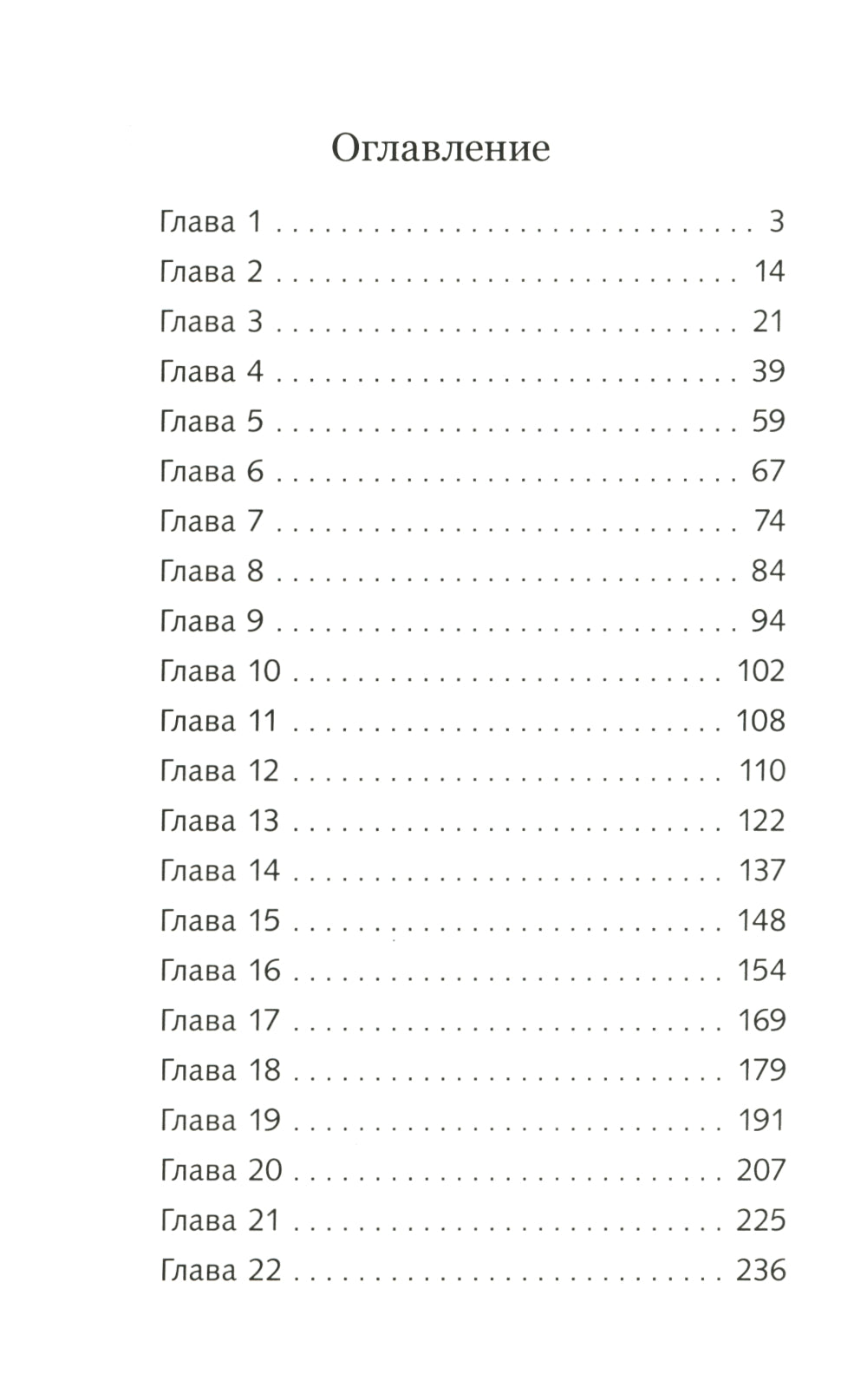 Оглавление

Глава 1 3
Глава 2 14
Глава 3 21
Глава 4 39
Глава 5 59
Глава 6 67
Глава 7 74
Глава 8 84
Глава 9 94
Глава 10 102
Глава 11 108
Глава 12 110
Глава 13 122
Глава 14 137
Глава 15 148
Глава 16 154
Глава 17 169
Глава 18 179
Глава 19 191
Глава 20 207
Глава 21 225
Глава 22 236